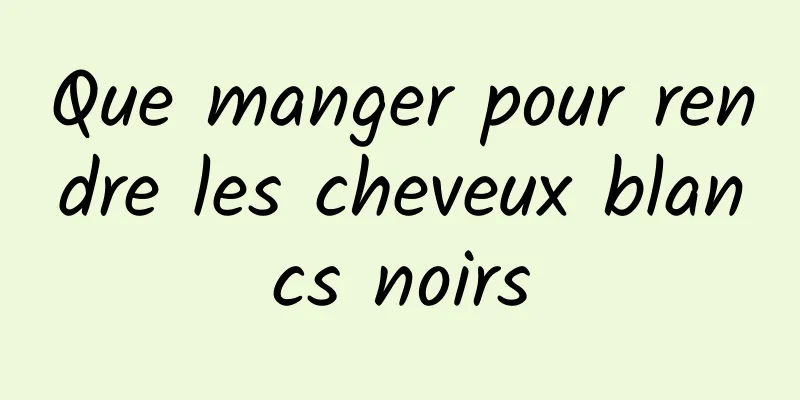 Que manger pour rendre les cheveux blancs noirs